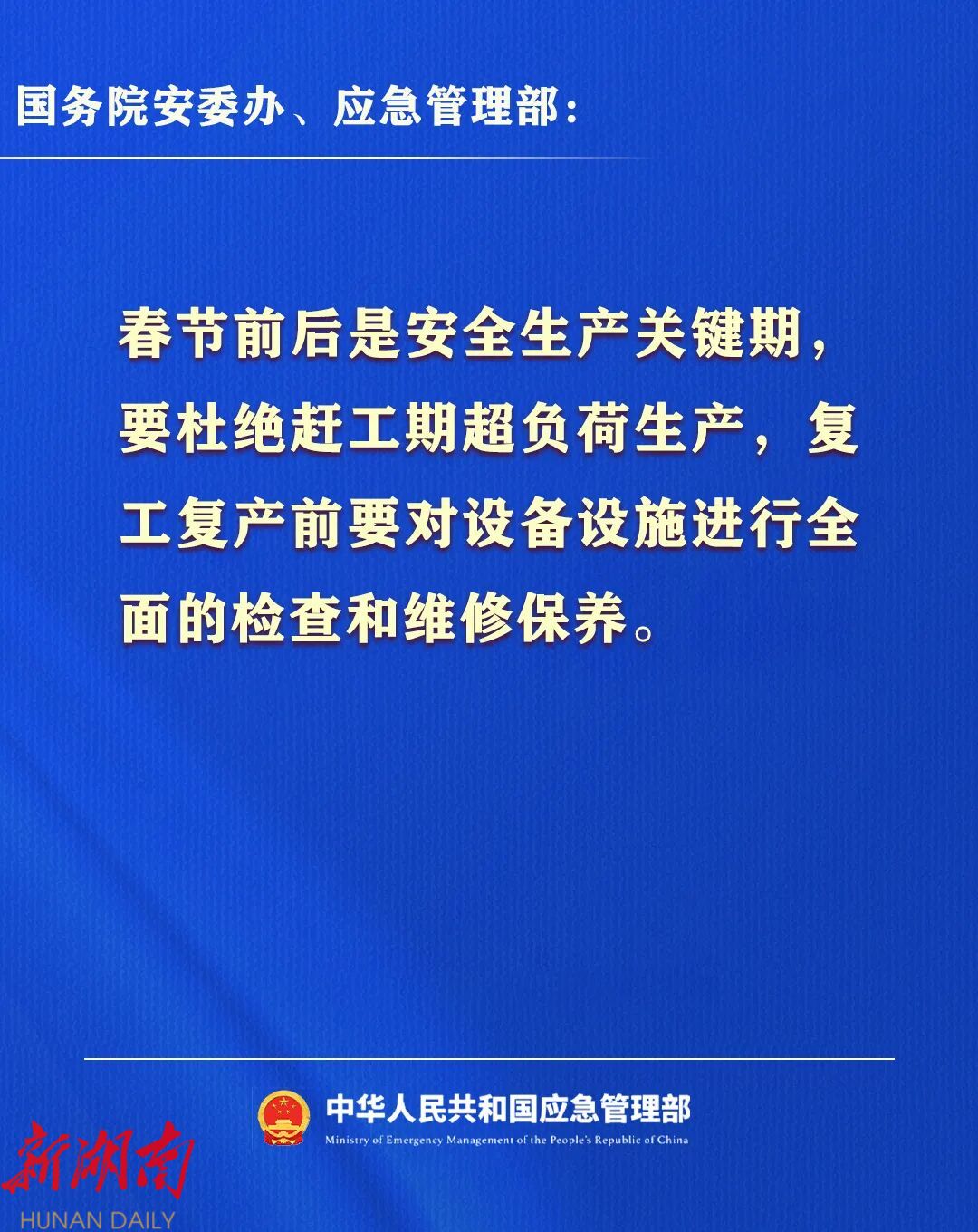 国务院安委办、应急管理部：

春节前后是安全生产关键期，要杜绝赶工期超负荷生产，复工复产前要对设备设施进行全面的检查和维修保养。

中华人民共和国应急管理部
Ministry of Emergency Management of the People's Republic of China

新湖南
HUNAN DAILY